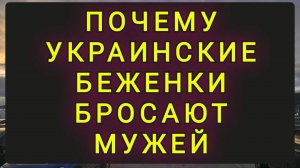 ПОЧЕМУ УКРАИНСКИЕ БЕЖЕНКИ БРОСАЮТ МУЖЕЙ